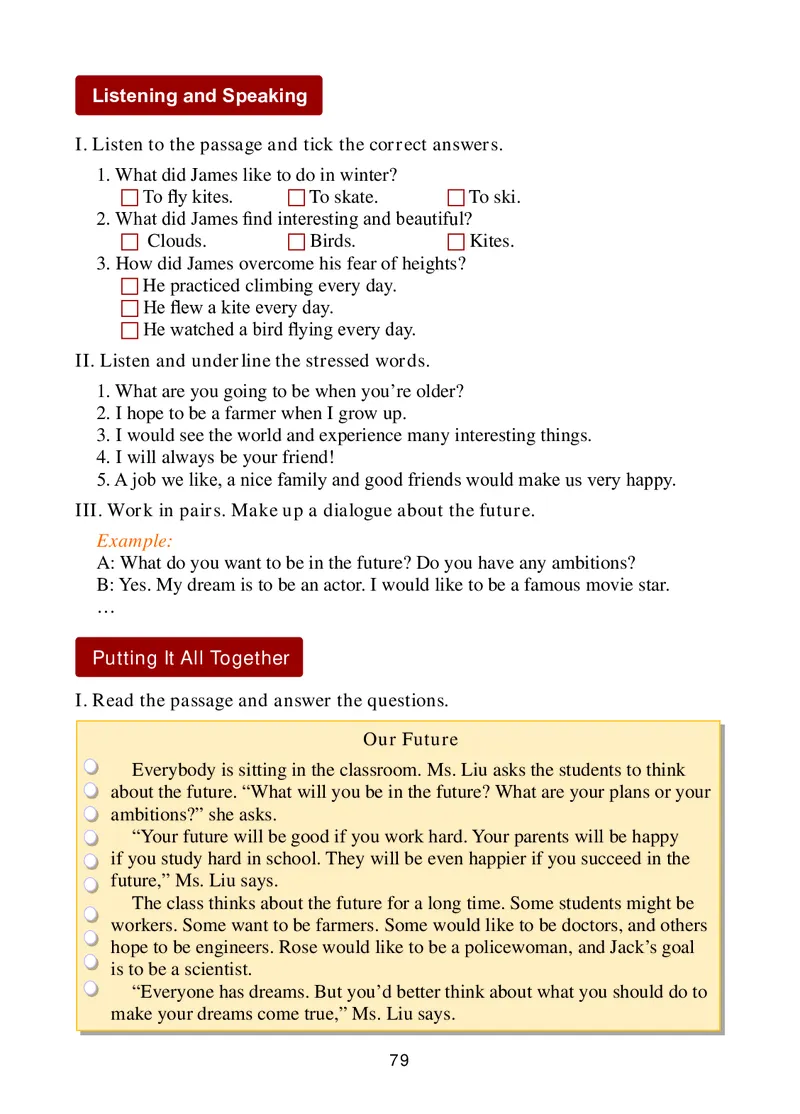 Listening and Speaking

I. Listen to the passage and tick the correct answers.

1. What did James like to do in winter?
☐ To fly kites. ☐ To skate. ☐ To ski.
2. What did James find interesting and beautiful?
☐ Clouds. ☐ Birds. ☐ Kites.
3. How did James overcome his fear of heights?
☐ He practiced climbing every day.
☐ He flew a kite every day.
☐ He watched a bird flying every day.

II. Listen and underline the stressed words.

1. What are you going to be when you're older?
2. I hope to be a farmer when I grow up.
3. I would see the world and experience many interesting things.
4. I will always be your friend!
5. A job we like, a nice family and good friends would make us very happy.

III. Work in pairs. Make up a dialogue about the future.

Example:
A: What do you want to be in the future? Do you have any ambitions?
B: Yes. My dream is to be an actor. I would like to be a famous movie star.
…

Putting It All Together

I. Read the passage and answer the questions.

Our Future

Everybody is sitting in the classroom. Ms. Liu asks the students to think about the future. "What will you be in the future? What are your plans or your ambitions?" she asks.

"Your future will be good if you work hard. Your parents will be happy if you study hard in school. They will be even happier if you succeed in the future," Ms. Liu says.

The class thinks about the future for a long time. Some students might be workers. Some want to be farmers. Some would like to be doctors, and others hope to be engineers. Rose would like to be a policewoman, and Jack's goal is to be a scientist.

"Everyone has dreams. But you'd better think about what you should do to make your dreams come true," Ms. Liu says.

79